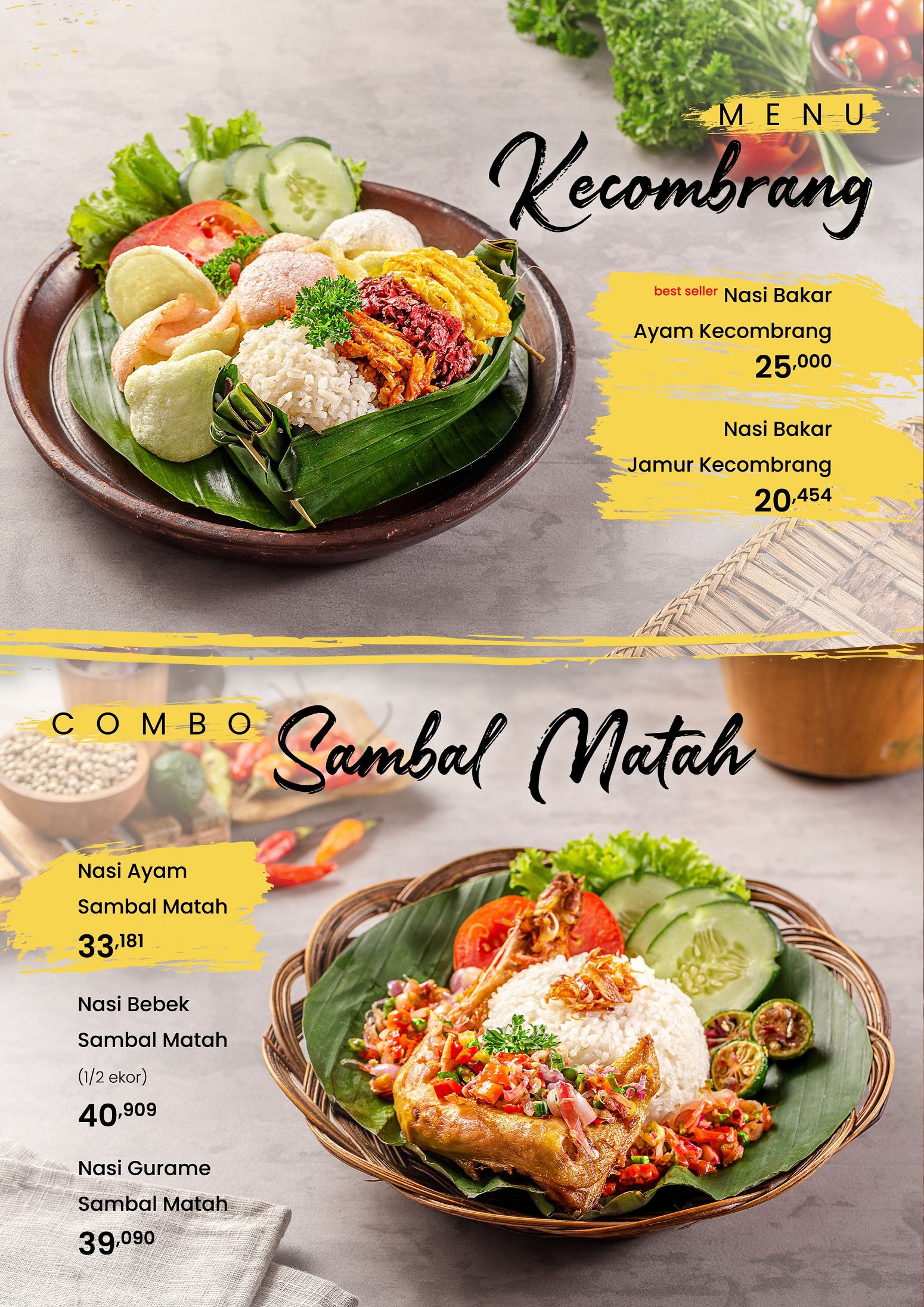 MENU

Kecombrang

best seller Nasi Bakar Ayam Kecombrang

25,000

Nasi Bakar Jamur Kecombrang

20,454

COMBO

Sambal Matah

Nasi Ayam Sambal Matah

33,181

Nasi Bebek Sambal Matah

(1/2 ekor)

40,909

Nasi Gurame Sambal Matah

39,090